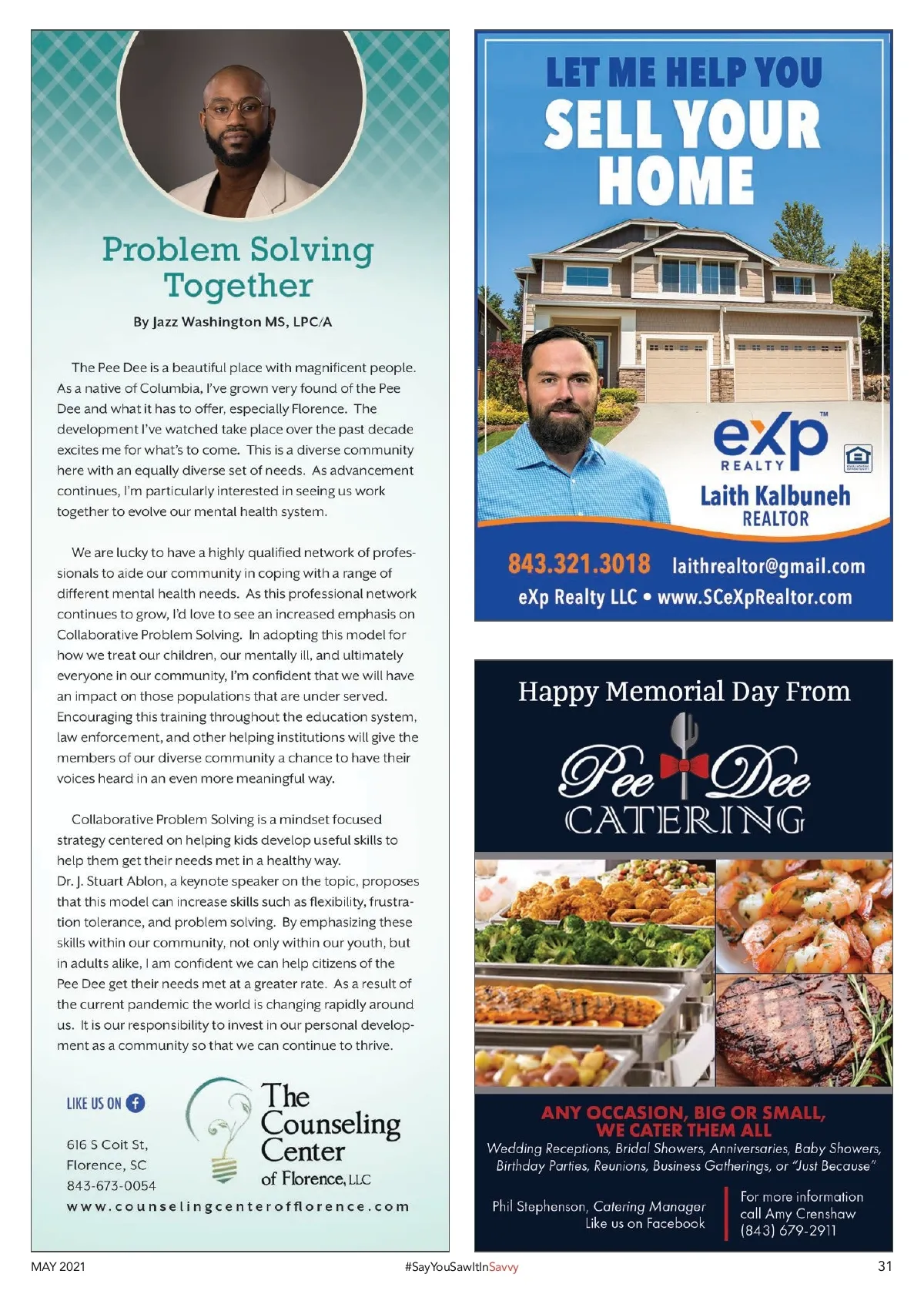 Problem Solving Together

By Jazz Washington MS, LPC/A

The Pee Dee is a beautiful place with magnificent people. As a native of Columbia, I've grown very found of the Pee Dee and what it has to offer, especially Florence. The development I've watched take place over the past decade excites me for what's to come. This is a diverse community here with an equally diverse set of needs. As advancement continues, I'm particularly interested in seeing us work together to evolve our mental health system.

We are lucky to have a highly qualified network of professionals to aide our community in coping with a range of different mental health needs. As this professional network continues to grow, I'd love to see an increased emphasis on Collaborative Problem Solving. In adopting this model for how we treat our children, our mentally ill, and ultimately everyone in our community, I'm confident that we will have an impact on those populations that are under served. Encouraging this training throughout the education system, law enforcement, and other helping institutions will give the members of our diverse community a chance to have their voices heard in an even more meaningful way.

Collaborative Problem Solving is a mindset focused strategy centered on helping kids develop useful skills to help them get their needs met in a healthy way.
Dr. J. Stuart Ablon, a keynote speaker on the topic, proposes that this model can increase skills such as flexibility, frustration tolerance, and problem solving. By emphasizing these skills within our community, not only within our youth, but in adults alike, I am confident we can help citizens of the Pee Dee get their needs met at a greater rate. As a result of the current pandemic the world is changing rapidly around us. It is our responsibility to invest in our personal development as a community so that we can continue to thrive.

LIKE US ON

616 S Coit St,
Florence, SC
843-673-0054

The Counseling Center of Florence, LLC

www.counselingcenterofflorence.com

LET ME HELP YOU SELL YOUR HOME

eXp REALTY

Laith Kalbuneh
REALTOR

843.321.3018 laithrealtor@gmail.com
eXp Realty LLC • www.SCeXpRealtor.com

Happy Memorial Day From

Pee Dee CATERING

ANY OCCASION, BIG OR SMALL, WE CATER THEM ALL
Wedding Receptions, Bridal Showers, Anniversaries, Baby Showers, Birthday Parties, Reunions, Business Gatherings, or "Just Because"

Phil Stephenson, Catering Manager
Like us on Facebook

For more information call Amy Crenshaw (843) 679-2911

MAY 2021 #SayYouSawItInSavvy 31